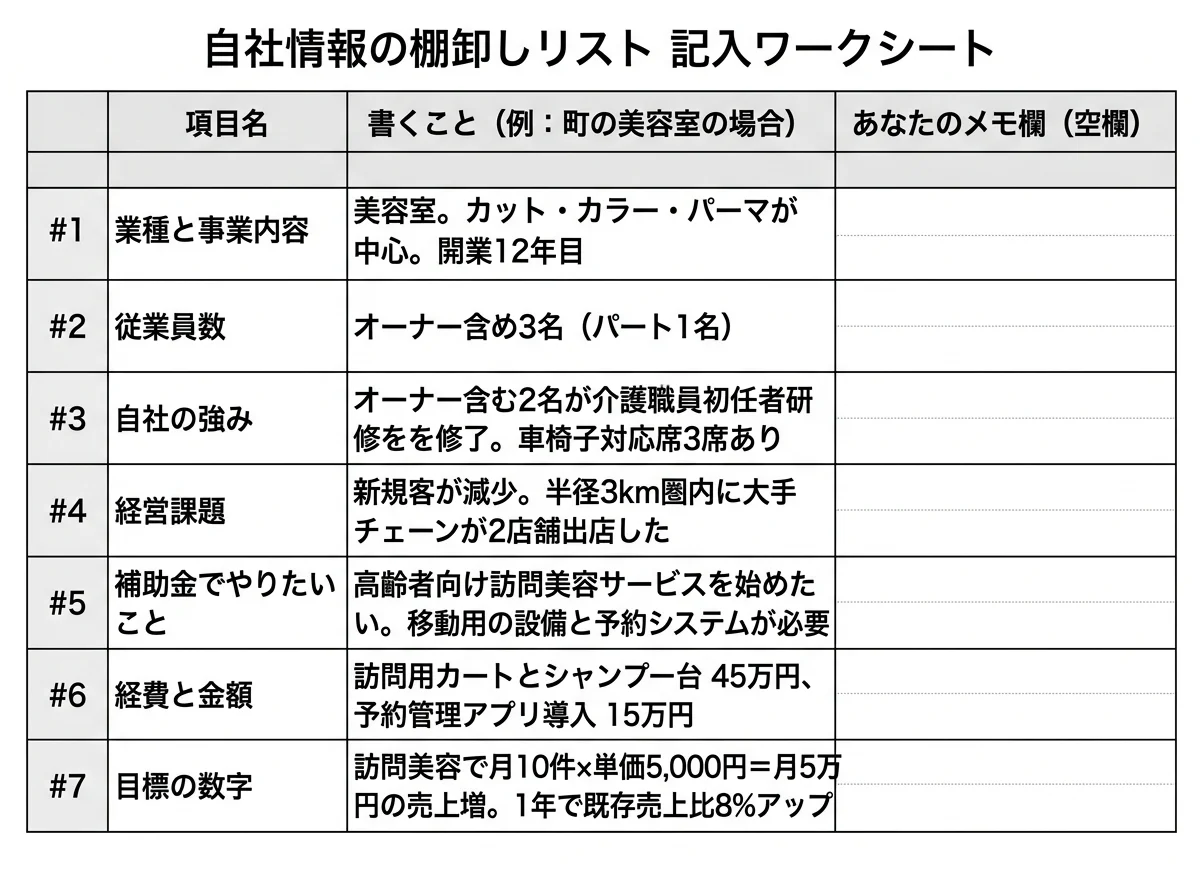 自社情報の棚卸しリスト 記入ワークシート

| | 項目名 | 書くこと（例：町の美容室の場合） | あなたのメモ欄（空欄） |
|---|---|---|---|
| | | | |
| #1 | 業種と事業内容 | 美容室。カット・カラー・パーマが中心。開業12年目 | |
| #2 | 従業員数 | オーナー含め3名（パート1名） | |
| #3 | 自社の強み | オーナー含む2名が介護職員初任者研修をを修了。車椅子対応席3席あり | |
| #4 | 経営課題 | 新規客が減少。半径3km圏内に大手チェーンが2店舗出店した | |
| #5 | 補助金でやりたいこと | 高齢者向け訪問美容サービスを始めたい。移動用の設備と予約システムが必要 | |
| #6 | 経費と金額 | 訪問用カートとシャンプー台 45万円、予約管理アプリ導入 15万円 | |
| #7 | 目標の数字 | 訪問美容で月10件×単価5,000円＝月5万円の売上増。1年で既存売上比8%アップ | |